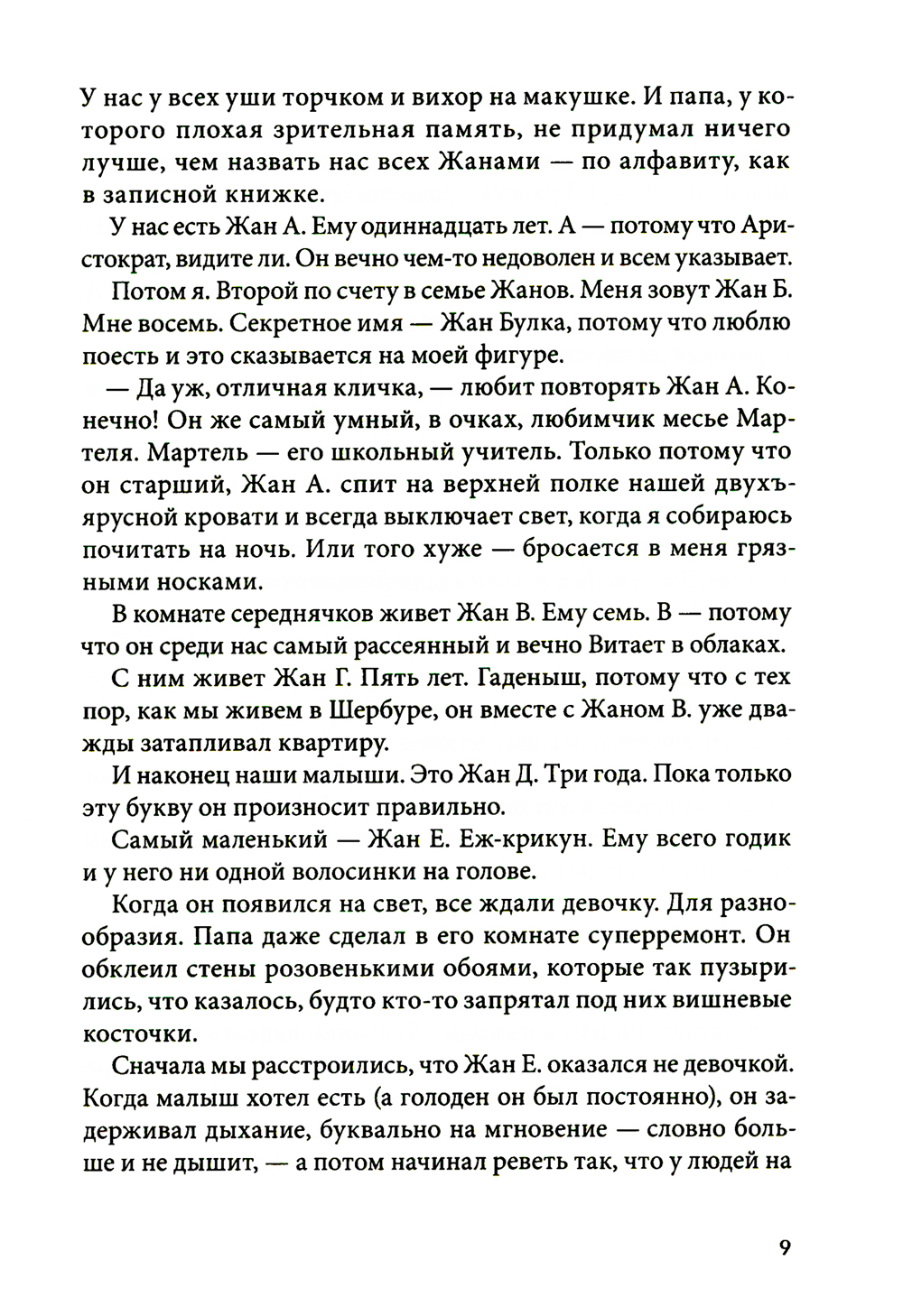 У нас у всех уши торчком и вихор на макушке. И папа, у которого плохая зрительная память, не придумал ничего лучше, чем назвать нас всех Жанами — по алфавиту, как в записной книжке.

У нас есть Жан А. Ему одиннадцать лет. А — потому что Аристократ, видите ли. Он вечно чем-то недоволен и всем указывает.

Потом я. Второй по счету в семье Жанов. Меня зовут Жан Б. Мне восемь. Секретное имя — Жан Булка, потому что люблю поесть и это сказывается на моей фигуре.

— Да уж, отличная кличка, — любит повторять Жан А. Конечно! Он же самый умный, в очках, любимчик месье Мартеля. Мартель — его школьный учитель. Только потому что он старший, Жан А. спит на верхней полке нашей двухъярусной кровати и всегда выключает свет, когда я собираюсь почитать на ночь. Или того хуже — бросается в меня грязными носками.

В комнате середнячков живет Жан В. Ему семь. В — потому что он среди нас самый рассеянный и вечно Витает в облаках.

С ним живет Жан Г. Пять лет. Гаденыш, потому что с тех пор, как мы живем в Шербуре, он вместе с Жаном В. уже дважды затапливал квартиру.

И наконец наши малыши. Это Жан Д. Три года. Пока только эту букву он произносит правильно.

Самый маленький — Жан Е. Еж-крикун. Ему всего годик и у него ни одной волосинки на голове.

Когда он появился на свет, все ждали девочку. Для разнообразия. Папа даже сделал в его комнате суперремонт. Он обклеил стены розовенькими обоями, которые так пузырились, что казалось, будто кто-то запрятал под них вишневые косточки.

Сначала мы расстроились, что Жан Е. оказался не девочкой. Когда малыш хотел есть (а голоден он был постоянно), он задерживал дыхание, буквально на мгновение — словно больше и не дышит, — а потом начинал реветь так, что у людей на

9